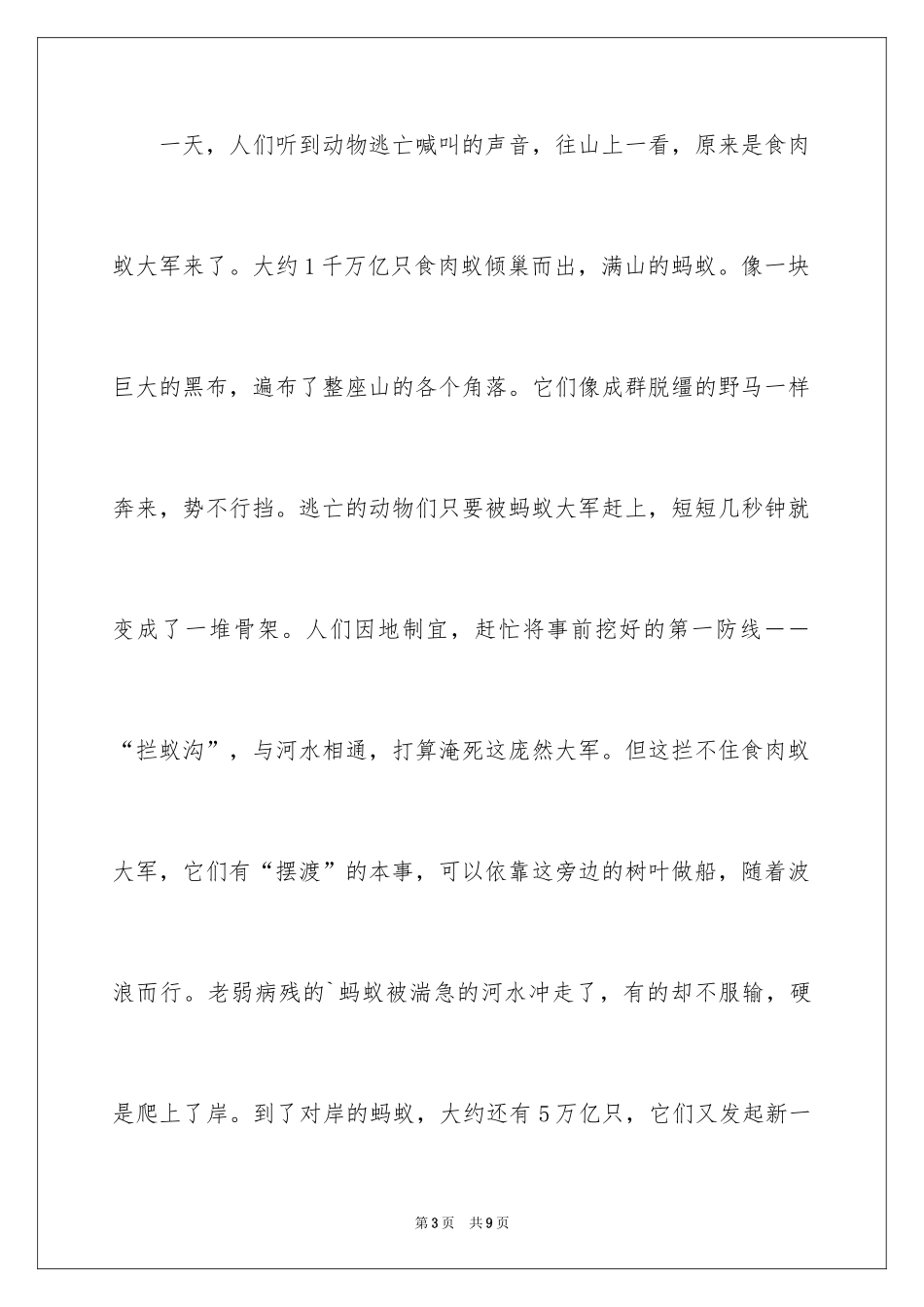 一天，人们听到动物逃亡喊叫的声音，往山上一看，原来是食肉蚁大军来了。大约1千万亿只食肉蚁倾巢而出，满山的蚂蚁。像一块巨大的黑布，遍布了整座山的各个角落。它们像成群脱缰的野马一样奔来，势不行挡。逃亡的动物们只要被蚂蚁大军赶上，短短几秒钟就变成了一堆骨架。人们因地制宜，赶忙将事前挖好的第一防线——“拦蚁沟”，与河水相通，打算淹死这庞然大军。但这拦不住食肉蚁大军，它们有“摆渡”的本事，可以依靠这旁边的树叶做船，随着波浪而行。老弱病残的`蚂蚁被湍急的河水冲走了，有的却不服输，硬是爬上了岸。到了对岸的蚂蚁，大约还有5万亿只，它们又发起新一

第3页 共9页